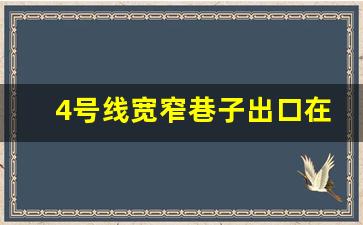 4号线宽窄巷子出口在